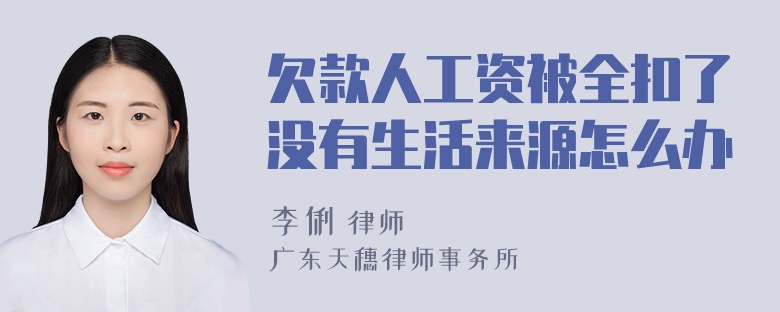 欠款人工资被全扣了没有生活来源怎么办

李俐 律师
广东天穗律师事务所